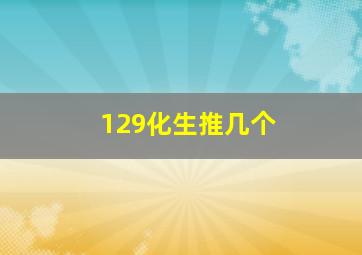 129化生推几个